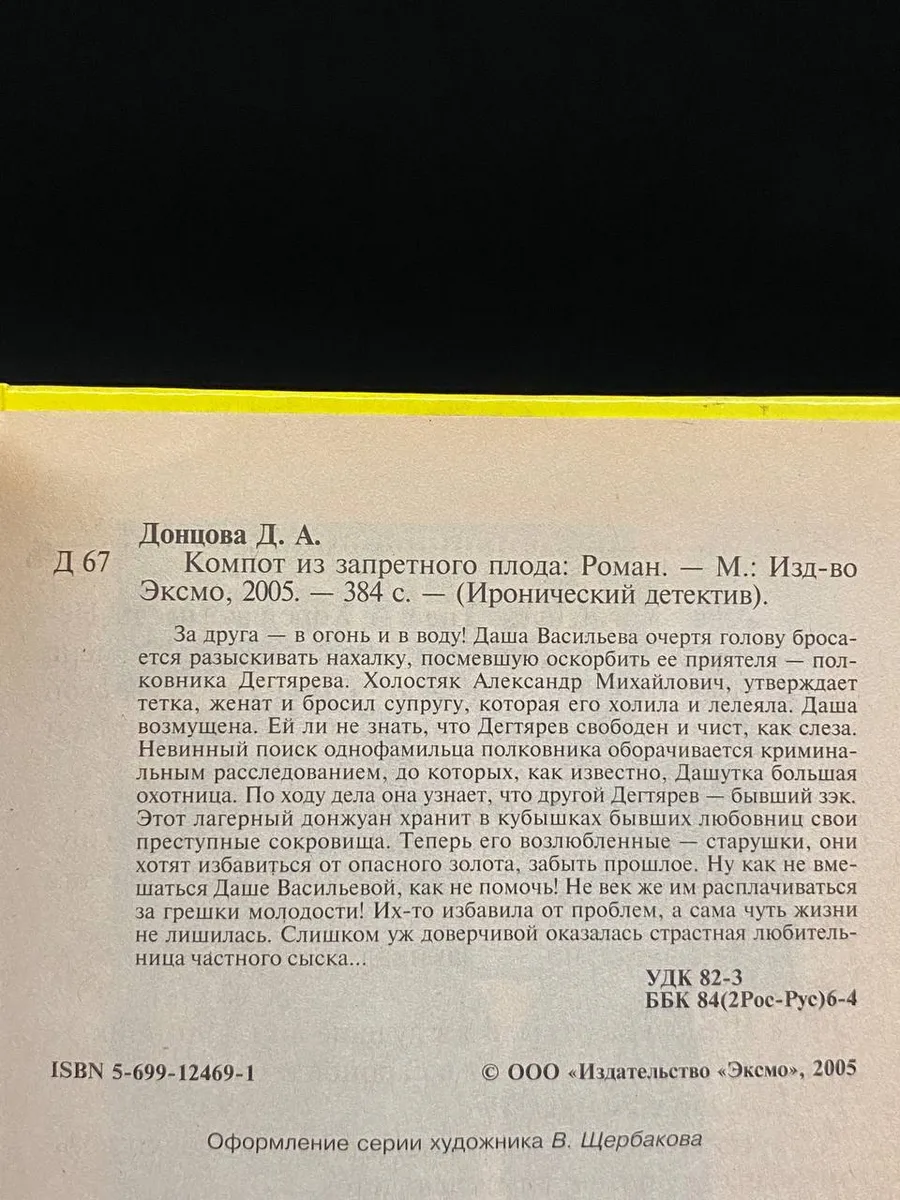 Донцова Д. А.

Д 67 Компот из запретного плода: Роман. — М.: Изд-во Эксмо, 2005. — 384 с. — (Иронический детектив).

За друга — в огонь и в воду! Даша Васильева очертя голову бросается разыскивать нахалку, посмевшую оскорбить ее приятеля — полковника Дегтярева. Холостяк Александр Михайлович, утверждает тетка, женат и бросил супругу, которая его холила и лелеяла. Даша возмущена. Ей ли не знать, что Дегтярев свободен и чист, как слеза. Невинный поиск однофамильца полковника оборачивается криминальным расследованием, до которых, как известно, Дашутка большая охотница. По ходу дела она узнает, что другой Дегтярев — бывший зэк. Этот лагерный донжуан хранит в кубышках бывших любовниц свои преступные сокровища. Теперь его возлюбленные — старушки, они хотят избавиться от опасного золота, забыть прошлое. Ну как не вмешаться Даше Васильевой, как не помочь! Не век же им расплачиваться за грешки молодости! Их-то избавила от проблем, а сама чуть жизни не лишилась. Слишком уж доверчивой оказалась страстная любительница частного сыска...

УДК 82-3
ББК 84(2Рос-Рус)6-4

ISBN 5-699-12469-1

© ООО «Издательство «Эксмо», 2005

Оформление серии художника В. Щербакова